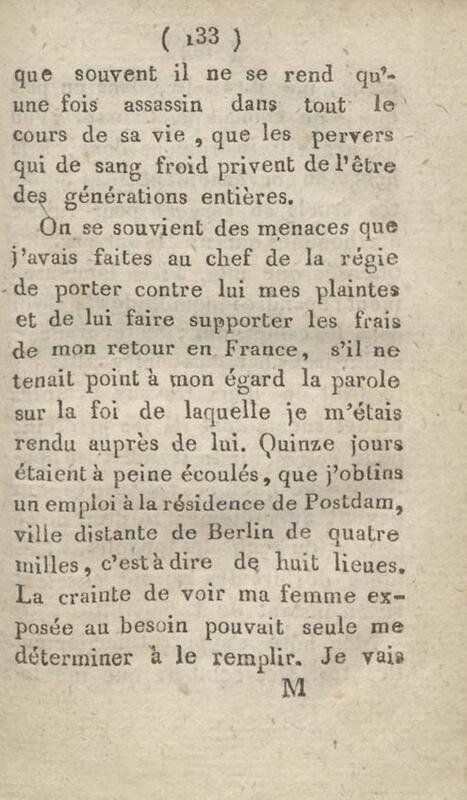 ( 133 )

que souvent il ne se rend qu'une fois assassin dans tout le cours de sa vie, que les pervers qui de sang froid privent de l'être des générations entières.

On se souvient des menaces que j'avais faites au chef de la régie de porter contre lui mes plaintes et de lui faire supporter les frais de mon retour en France, s'il ne tenait point à mon égard la parole sur la foi de laquelle je m'étais rendu auprès de lui. Quinze jours étaient à peine écoulés, que j'obtins un emploi à la résidence de Postdam, ville distante de Berlin de quatre milles, c'est à dire de huit lieues. La crainte de voir ma femme exposée au besoin pouvait seule me déterminer à le remplir. Je vais

M